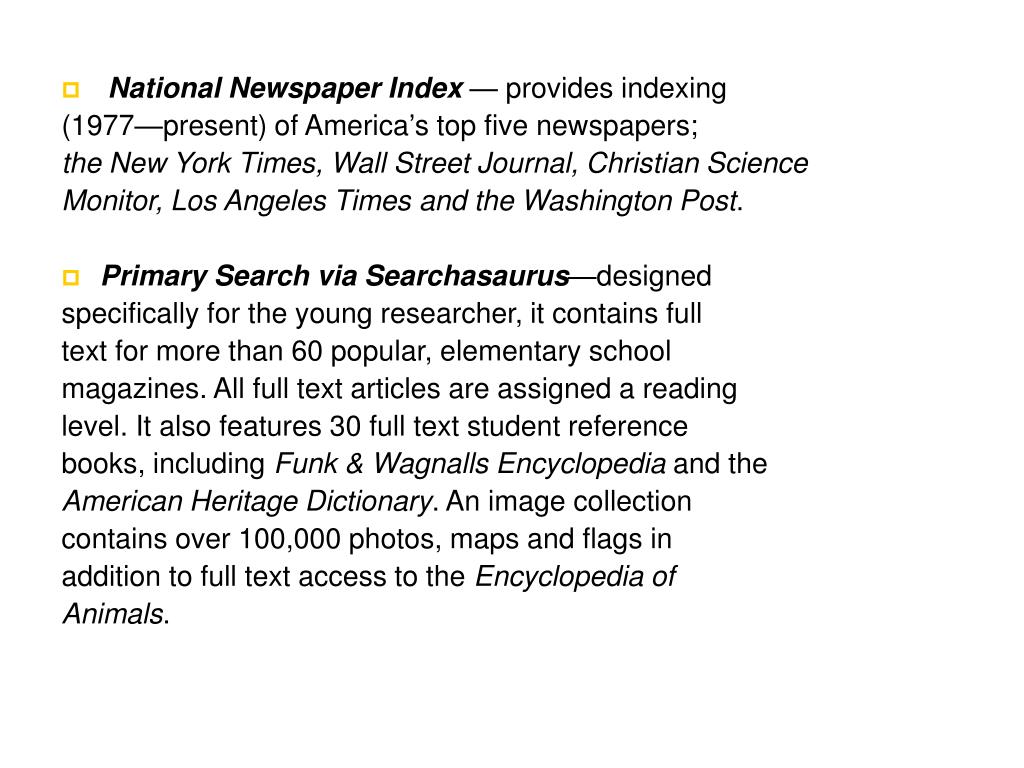 National Newspaper Index — provides indexing (1977—present) of America’s top five newspapers; the New York Times, Wall Street Journal, Christian Science Monitor, Los Angeles Times and the Washington Post.

Primary Search via Searchasaurus—designed specifically for the young researcher, it contains full text for more than 60 popular, elementary school magazines. All full text articles are assigned a reading level. It also features 30 full text student reference books, including Funk & Wagnalls Encyclopedia and the American Heritage Dictionary. An image collection contains over 100,000 photos, maps and flags in addition to full text access to the Encyclopedia of Animals.